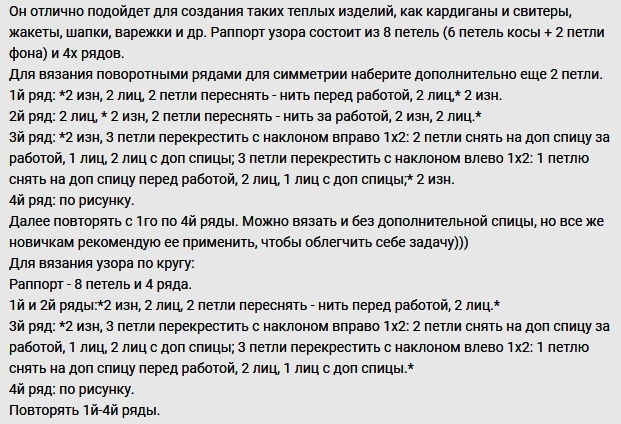 Он отлично подойдет для создания таких теплых изделий, как кардиганы и свитеры, жакеты, шапки, варежки и др. Раппорт узора состоит из 8 петель (6 петель косы + 2 петли фона) и 4х рядов.
Для вязания поворотными рядами для симметрии наберите дополнительно еще 2 петли.
1й ряд: *2 изн, 2 лиц, 2 петли переснять - нить перед работой, 2 лиц,* 2 изн.
2й ряд: 2 лиц, * 2 изн, 2 петли переснять - нить за работой, 2 изн, 2 лиц.*
3й ряд: *2 изн, 3 петли перекрестить с наклоном вправо 1х2: 2 петли снять на доп спицу за работой, 1 лиц, 2 лиц с доп спицы; 3 петли перекрестить с наклоном влево 1х2: 1 петлю снять на доп спицу перед работой, 2 лиц, 1 лиц с доп спицы;* 2 изн.
4й ряд: по рисунку.
Далее повторять с 1го по 4й ряды. Можно вязать и без дополнительной спицы, но все же новичкам рекомендую ее применить, чтобы облегчить себе задачу)))
Для вязания узора по кругу:
Раппорт - 8 петель и 4 ряда.
1й и 2й ряды:*2 изн, 2 лиц, 2 петли переснять - нить перед работой, 2 лиц.*
3й ряд: *2 изн, 3 петли перекрестить с наклоном вправо 1х2: 2 петли снять на доп спицу за работой, 1 лиц, 2 лиц с доп спицы; 3 петли перекрестить с наклоном влево 1х2: 1 петлю снять на доп спицу перед работой, 2 лиц, 1 лиц с доп спицы.*
4й ряд: по рисунку.
Повторять 1й-4й ряды.